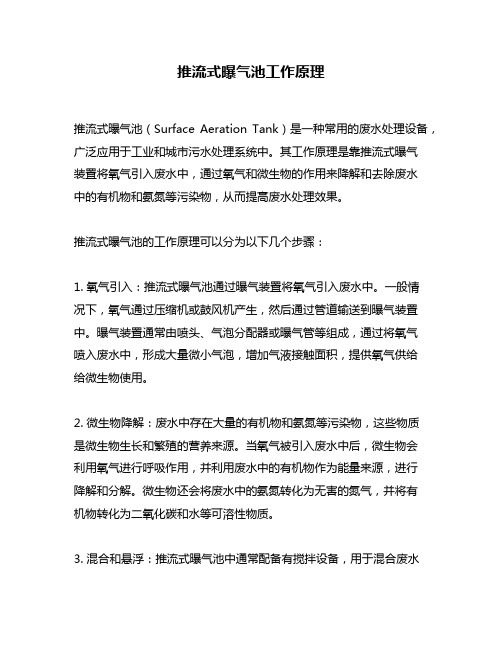 推流式曝气池工作原理

推流式曝气池（Surface Aeration Tank）是一种常用的废水处理设备，广泛应用于工业和城市污水处理系统中。其工作原理是靠推流式曝气装置将氧气引入废水中，通过氧气和微生物的作用来降解和去除废水中的有机物和氨氮等污染物，从而提高废水处理效果。

推流式曝气池的工作原理可以分为以下几个步骤：

1. 氧气引入：推流式曝气池通过曝气装置将氧气引入废水中。一般情况下，氧气通过压缩机或鼓风机产生，然后通过管道输送到曝气装置中。曝气装置通常由喷头、气泡分配器或曝气管等组成，通过将氧气喷入废水中，形成大量微小气泡，增加气液接触面积，提供氧气供给给微生物使用。

2. 微生物降解：废水中存在大量的有机物和氨氮等污染物，这些物质是微生物生长和繁殖的营养来源。当氧气被引入废水中后，微生物会利用氧气进行呼吸作用，并利用废水中的有机物作为能量来源，进行降解和分解。微生物还会将废水中的氨氮转化为无害的氮气，并将有机物转化为二氧化碳和水等可溶性物质。

3. 混合和悬浮：推流式曝气池中通常配备有搅拌设备，用于混合废水